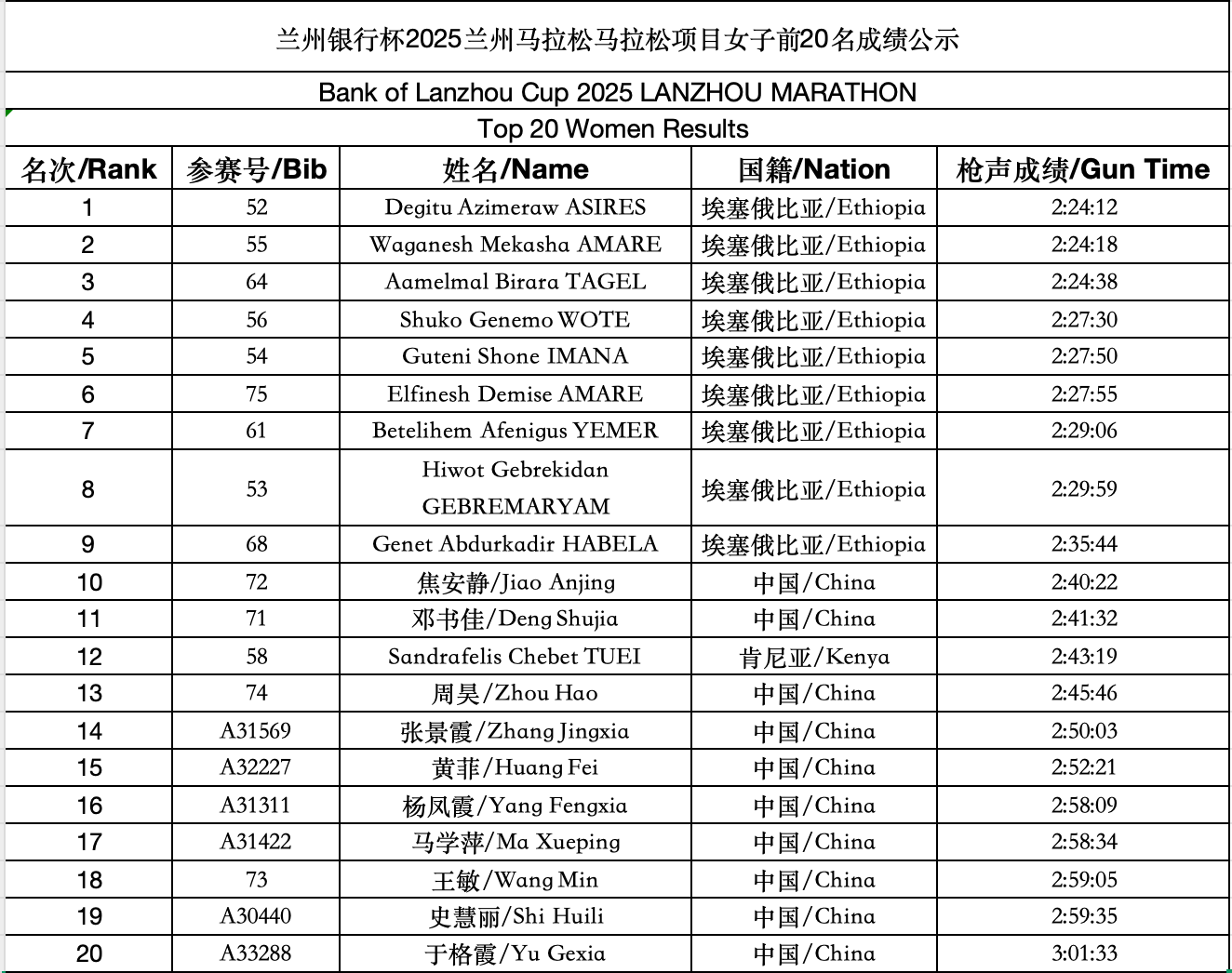 兰州银行杯2025兰州马拉松马拉松项目女子前20名成绩公示

Bank of Lanzhou Cup 2025 LANZHOU MARATHON

Top 20 Women Results

| 名次/Rank | 参赛号/Bib | 姓名/Name | 国籍/Nation | 枪声成绩/Gun Time |
|---|---|---|---|---|
| 1 | 52 | Degitu Azimeraw ASIRES | 埃塞俄比亚/Ethiopia | 2:24:12 |
| 2 | 55 | Waganesh Mekasha AMARE | 埃塞俄比亚/Ethiopia | 2:24:18 |
| 3 | 64 | Aamelmal Birara TAGEL | 埃塞俄比亚/Ethiopia | 2:24:38 |
| 4 | 56 | Shuko Genemo WOTE | 埃塞俄比亚/Ethiopia | 2:27:30 |
| 5 | 54 | Guteni Shone IMANA | 埃塞俄比亚/Ethiopia | 2:27:50 |
| 6 | 75 | Elfinesh Demise AMARE | 埃塞俄比亚/Ethiopia | 2:27:55 |
| 7 | 61 | Betelihem Afenigus YEMER | 埃塞俄比亚/Ethiopia | 2:29:06 |
| 8 | 53 | Hiwot Gebrekidan GEBREMARYAM | 埃塞俄比亚/Ethiopia | 2:29:59 |
| 9 | 68 | Genet Abdurkadir HABELA | 埃塞俄比亚/Ethiopia | 2:35:44 |
| 10 | 72 | 焦安静/Jiao Anjing | 中国/China | 2:40:22 |
| 11 | 71 | 邓书佳/Deng Shujia | 中国/China | 2:41:32 |
| 12 | 58 | Sandrafelis Chebet TUEI | 肯尼亚/Kenya | 2:43:19 |
| 13 | 74 | 周昊/Zhou Hao | 中国/China | 2:45:46 |
| 14 | A31569 | 张景霞/Zhang Jingxia | 中国/China | 2:50:03 |
| 15 | A32227 | 黄菲/Huang Fei | 中国/China | 2:52:21 |
| 16 | A31311 | 杨凤霞/Yang Fengxia | 中国/China | 2:58:09 |
| 17 | A31422 | 马学萍/Ma Xueping | 中国/China | 2:58:34 |
| 18 | 73 | 王敏/Wang Min | 中国/China | 2:59:05 |
| 19 | A30440 | 史慧丽/Shi Huili | 中国/China | 2:59:35 |
| 20 | A33288 | 于格霞/Yu Gexia | 中国/China | 3:01:33 |